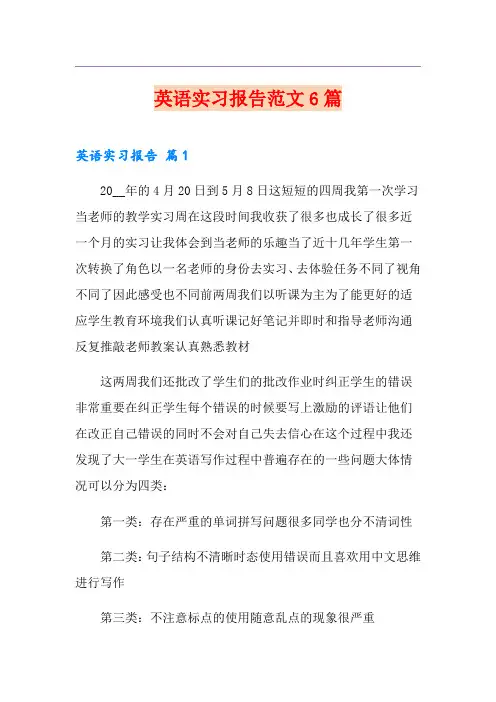 英语实习报告范文6篇

英语实习报告 篇1

20__年的4月20日到5月8日这短短的四周我第一次学习当老师的教学实习周在这段时间我收获了很多也成长了很多近一个月的实习让我体会到当老师的乐趣当了近十几年学生第一次转换了角色以一名老师的身份去实习、去体验任务不同了视角不同了因此感受也不同前两周我们以听课为主为了能更好的适应学生教育环境我们认真听课记好笔记并即时和指导老师沟通反复推敲老师教案认真熟悉教材

这两周我们还批改了学生们的批改作业时纠正学生的错误非常重要在纠正学生每个错误的时候要写上激励的评语让他们在改正自己错误的同时不会对自己失去信心在这个过程中我还发现了大一学生在英语写作过程中普遍存在的一些问题大体情况可以分为四类：

第一类：存在严重的单词拼写问题很多同学也分不清词性

第二类：句子结构不清晰时态使用错误而且喜欢用中文思维进行写作

第三类：不注意标点的使用随意乱点的现象很严重